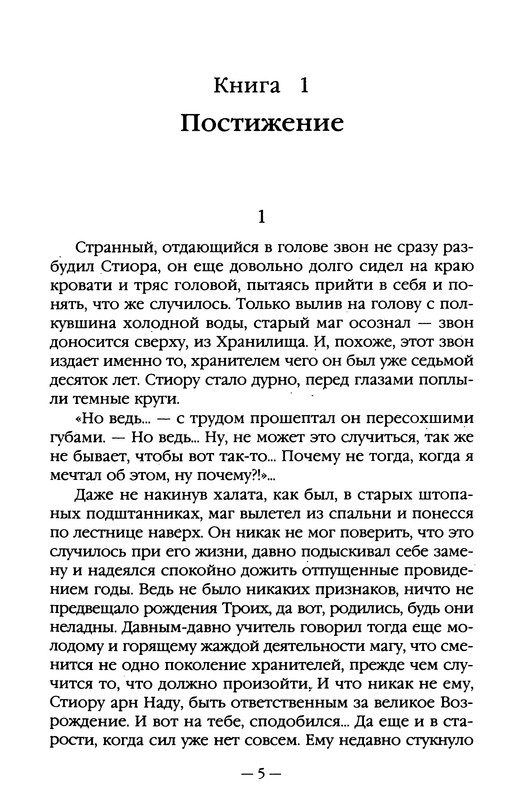 Книга 1
Постижение

1

Странный, отдающийся в голове звон не сразу разбудил Стиора, он еще довольно долго сидел на краю кровати и тряс головой, пытаясь прийти в себя и понять, что же случилось. Только вылив на голову с полкувшина холодной воды, старый маг осознал — звон доносится сверху, из Хранилища. И, похоже, этот звон издает именно то, хранителем чего он был уже седьмой десяток лет. Стиору стало дурно, перед глазами поплыли темные круги.

«Но ведь... — с трудом прошептал он пересохшими губами. — Но ведь... Ну, не может это случиться, так же не бывает, чтобы вот так-то... Почему не тогда, когда я мечтал об этом, ну почему?!»...

Даже не накинув халата, как был, в старых штопаных подштанниках, маг вылетел из спальни и понесся по лестнице наверх. Он никак не мог поверить, что это случилось при его жизни, давно подыскивал себе замену и надеялся спокойно дожить отпущенные провидением годы. Ведь не было никаких признаков, ничто не предвещало рождения Троих, да вот, родились, будь они неладны. Давным-давно учитель говорил тогда еще молодому и горящему жаждой деятельности магу, что сменится не одно поколение хранителей, прежде чем случится то, что должно произойти. И что никак не ему, Стиору арн Наду, быть ответственным за великое Возрождение. И вот на тебе, сподобился... Да еще и в старости, когда сил уже нет совсем. Ему недавно стукнуло

— 5 —